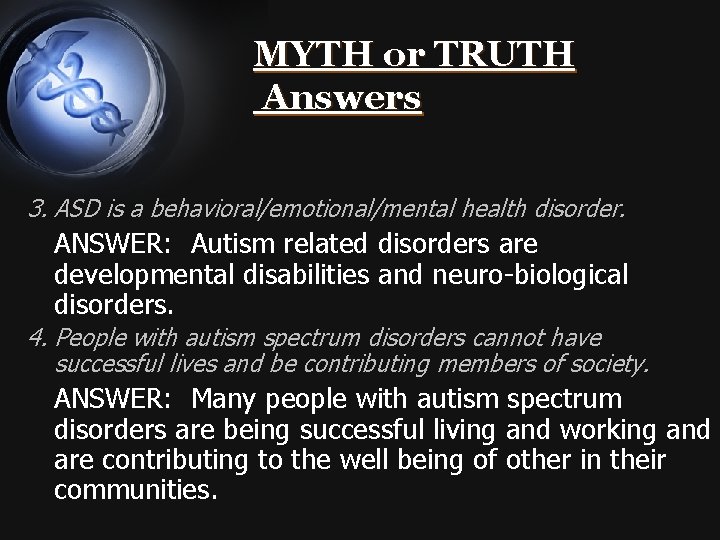 MYTH or TRUTH
Answers

3. ASD is a behavioral/emotional/mental health disorder.

ANSWER: Autism related disorders are developmental disabilities and neuro-biological disorders.

4. People with autism spectrum disorders cannot have successful lives and be contributing members of society.

ANSWER: Many people with autism spectrum disorders are being successful living and working and are contributing to the well being of other in their communities.